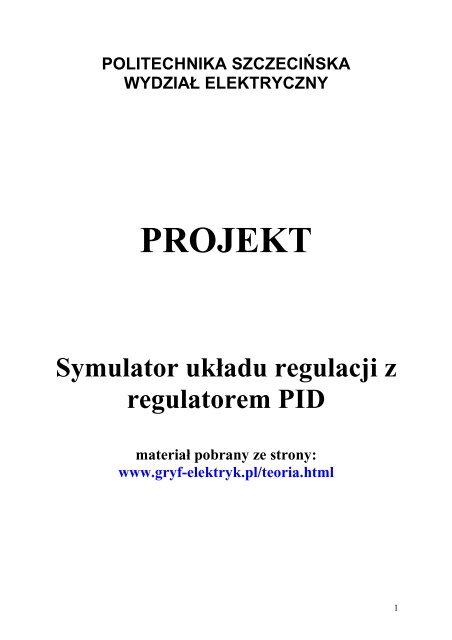 POLITECHNIKA SZCZECIŃSKA
WYDZIAŁ ELEKTRYCZNY

PROJEKT

Symulator układu regulacji z regulatorem PID

materiał pobrany ze strony:
www.gryf-elektryk.pl/teoria.html

1